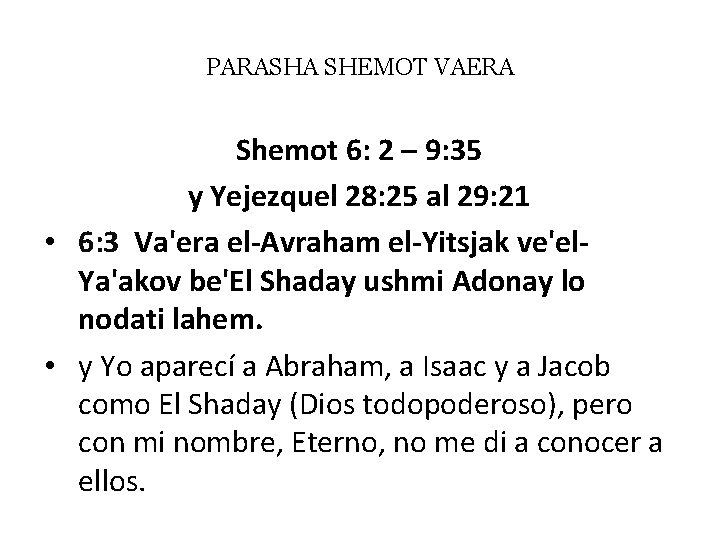 PARASHA SHEMOT VAERA

Shemot 6: 2 – 9:35

y Yejezquel 28:25 al 29:21

• 6:3 Va'era el-Avraham el-Yitsjak ve'el-Ya'akov be'El Shaday ushmi Adonay lo nodati lahem.

• y Yo aparecí a Abraham, a Isaac y a Jacob como El Shaday (Dios todopoderoso), pero con mi nombre, Eterno, no me di a conocer a ellos.